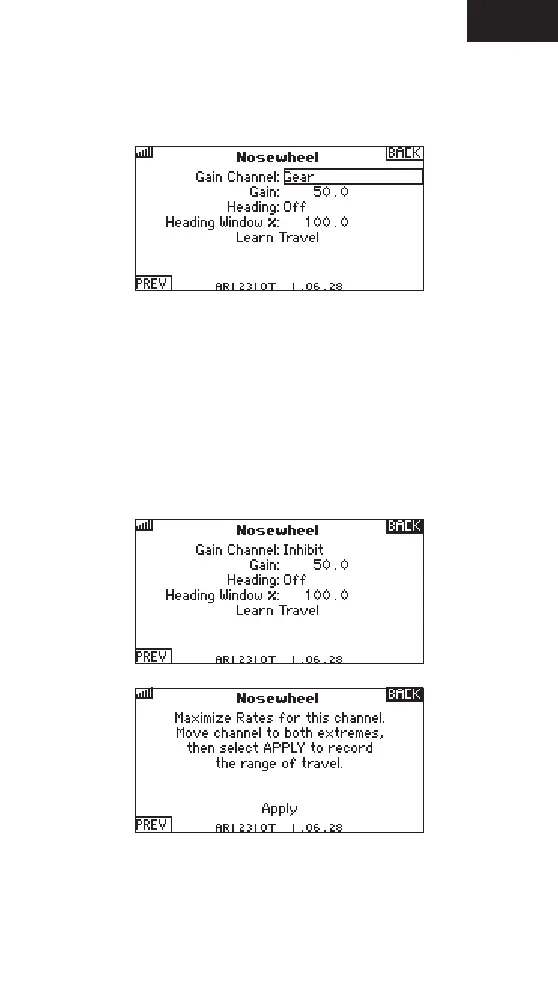 Nosewheel
BACK
Gain Channel: Gear
Gain: 50.0
Heading: Off
Heading Window %: 100.0
Learn Travel
PREV
AR12310T 1.06.28

Nosewheel
BACK
Gain Channel: Inhibit
Gain: 50.0
Heading: Off
Heading Window %: 100.0
Learn Travel
PREV
AR12310T 1.06.28

Nosewheel
BACK
Maximize Rates for this channel. Move channel to both extremes, then select APPLY to record the range of travel.
Apply
PREV
AR12310T 1.06.28